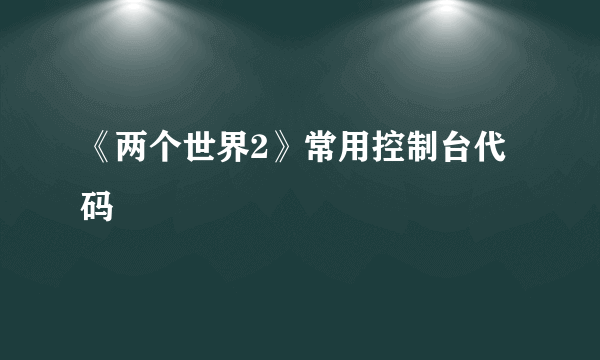 《两个世界2》常用控制台代码